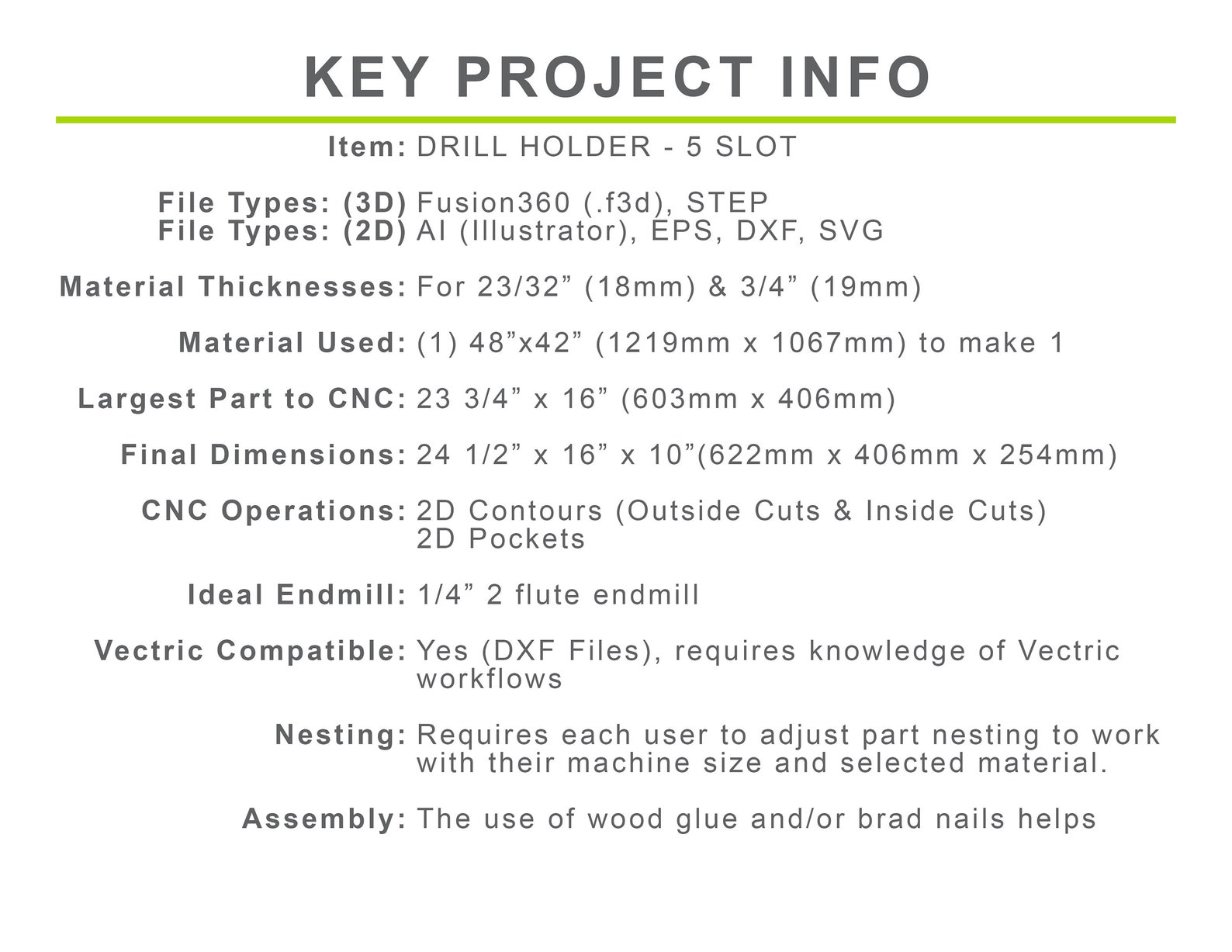 KEY PROJECT INFO

Item: DRILL HOLDER - 5 SLOT

File Types: (3D) Fusion360 (.f3d), STEP
File Types: (2D) AI (Illustrator), EPS, DXF, SVG

Material Thicknesses: For 23/32” (18mm) & 3/4” (19mm)

Material Used: (1) 48”x42” (1219mm x 1067mm) to make 1

Largest Part to CNC: 23 3/4” x 16” (603mm x 406mm)

Final Dimensions: 24 1/2” x 16” x 10”(622mm x 406mm x 254mm)

CNC Operations: 2D Contours (Outside Cuts & Inside Cuts)
2D Pockets

Ideal Endmill: 1/4” 2 flute endmill

Vectric Compatible: Yes (DXF Files), requires knowledge of Vectric workflows

Nesting: Requires each user to adjust part nesting to work with their machine size and selected material.

Assembly: The use of wood glue and/or brad nails helps